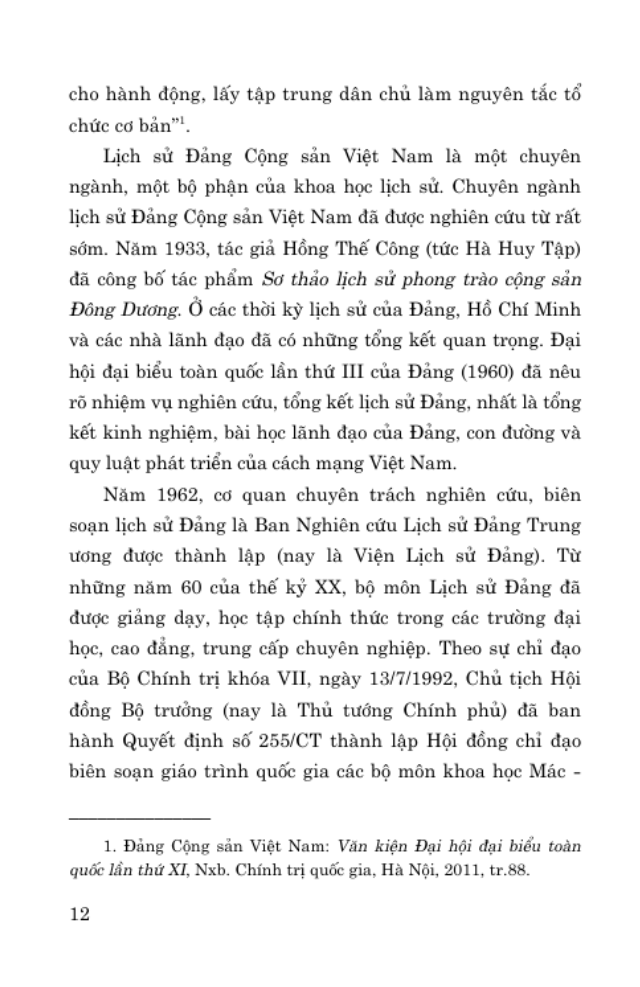 cho hành động, lấy tập trung dân chủ làm nguyên tắc tổ chức cơ bản"$^1$.

Lịch sử Đảng Cộng sản Việt Nam là một chuyên ngành, một bộ phận của khoa học lịch sử. Chuyên ngành lịch sử Đảng Cộng sản Việt Nam đã được nghiên cứu từ rất sớm. Năm 1933, tác giả Hồng Thế Công (tức Hà Huy Tập) đã công bố tác phẩm Sơ thảo lịch sử phong trào cộng sản Đông Dương. Ở các thời kỳ lịch sử của Đảng, Hồ Chí Minh và các nhà lãnh đạo đã có những tổng kết quan trọng. Đại hội đại biểu toàn quốc lần thứ III của Đảng (1960) đã nêu rõ nhiệm vụ nghiên cứu, tổng kết lịch sử Đảng, nhất là tổng kết kinh nghiệm, bài học lãnh đạo của Đảng, con đường và quy luật phát triển của cách mạng Việt Nam.

Năm 1962, cơ quan chuyên trách nghiên cứu, biên soạn lịch sử Đảng là Ban Nghiên cứu Lịch sử Đảng Trung ương được thành lập (nay là Viện Lịch sử Đảng). Từ những năm 60 của thế kỷ XX, bộ môn Lịch sử Đảng đã được giảng dạy, học tập chính thức trong các trường đại học, cao đẳng, trung cấp chuyên nghiệp. Theo sự chỉ đạo của Bộ Chính trị khóa VII, ngày 13/7/1992, Chủ tịch Hội đồng Bộ trưởng (nay là Thủ tướng Chính phủ) đã ban hành Quyết định số 255/CT thành lập Hội đồng chỉ đạo biên soạn giáo trình quốc gia các bộ môn khoa học Mác -

1. Đảng Cộng sản Việt Nam: Văn kiện Đại hội đại biểu toàn quốc lần thứ XI, Nxb. Chính trị quốc gia, Hà Nội, 2011, tr.88.

12